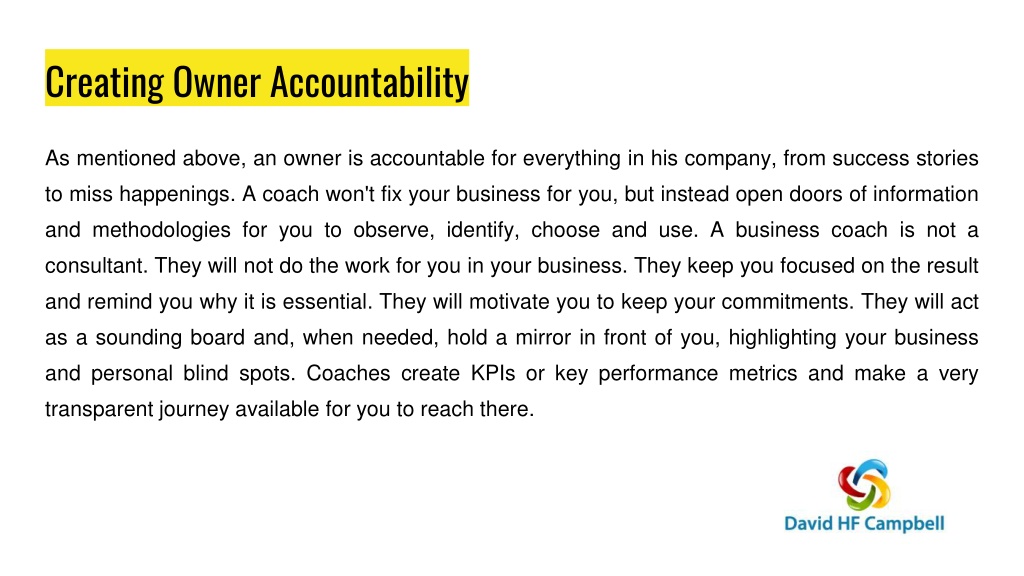 Creating Owner Accountability

As mentioned above, an owner is accountable for everything in his company, from success stories to miss happenings. A coach won't fix your business for you, but instead open doors of information and methodologies for you to observe, identify, choose and use. A business coach is not a consultant. They will not do the work for you in your business. They keep you focused on the result and remind you why it is essential. They will motivate you to keep your commitments. They will act as a sounding board and, when needed, hold a mirror in front of you, highlighting your business and personal blind spots. Coaches create KPIs or key performance metrics and make a very transparent journey available for you to reach there.

David HF Campbell